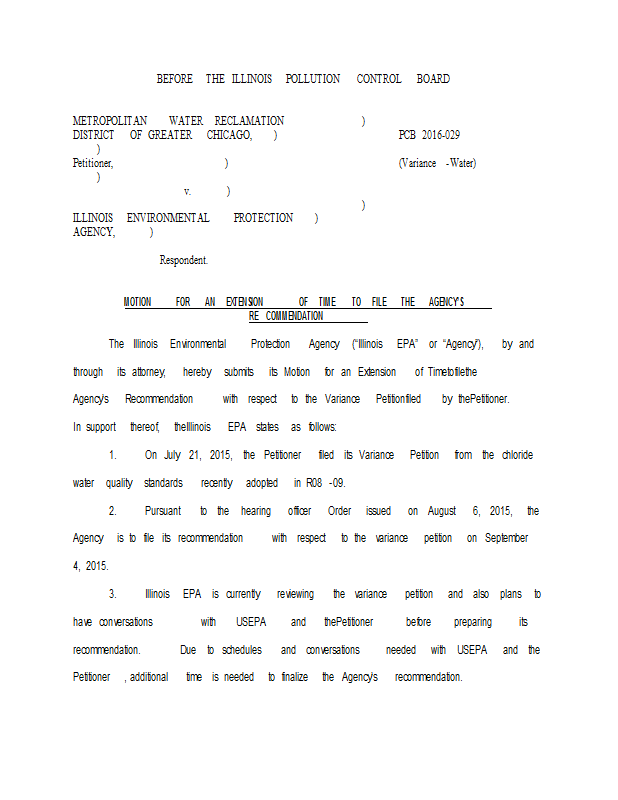 BEFORE THE ILLINOIS POLLUTION CONTROL BOARD

METROPOLITAN WATER RECLAMATION )
DISTRICT OF GREATER CHICAGO, ) PCB 2016-029
)
Petitioner, ) (Variance -Water)
)
v. )
)
ILLINOIS ENVIRONMENTAL PROTECTION )
AGENCY, )

Respondent.

MOTION FOR AN EXTENSION OF TIME TO FILE THE AGENCY'S RE COMMENDATION

The Illinois Environmental Protection Agency ("Illinois EPA" or "Agency"), by and through its attorney, hereby submits its Motion for an Extension of Timetofilethe Agency's Recommendation with respect to the Variance Petitionfiled by thePetitioner. In support thereof, theIllinois EPA states as follows:

1. On July 21, 2015, the Petitioner filed its Variance Petition from the chloride water quality standards recently adopted in R08 -09.

2. Pursuant to the hearing officer Order issued on August 6, 2015, the Agency is to file its recommendation with respect to the variance petition on September 4, 2015.

3. Illinois EPA is currently reviewing the variance petition and also plans to have conversations with USEPA and thePetitioner before preparing its recommendation. Due to schedules and conversations needed with USEPA and the Petitioner , additional time is needed to finalize the Agency's recommendation.